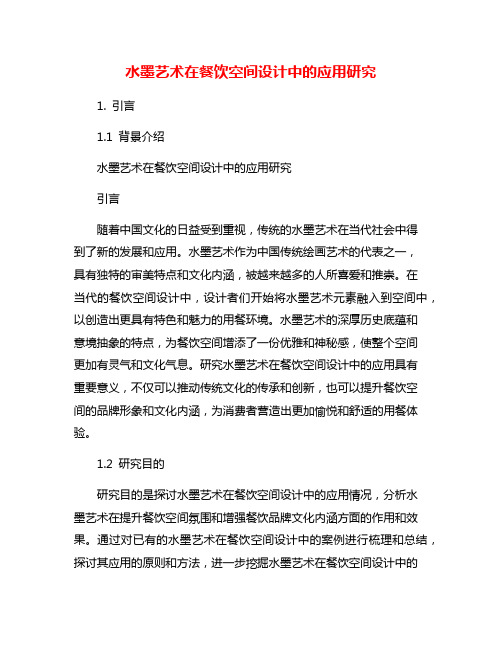 水墨艺术在餐饮空间设计中的应用研究

1. 引言

1.1 背景介绍

水墨艺术在餐饮空间设计中的应用研究

引言

随着中国文化的日益受到重视，传统的水墨艺术在当代社会中得到了新的发展和应用。水墨艺术作为中国传统绘画艺术的代表之一，具有独特的审美特点和文化内涵，被越来越多的人所喜爱和推崇。在当代的餐饮空间设计中，设计者们开始将水墨艺术元素融入到空间中，以创造出更具有特色和魅力的用餐环境。水墨艺术的深厚历史底蕴和意境抽象的特点，为餐饮空间增添了一份优雅和神秘感，使整个空间更加有灵气和文化气息。研究水墨艺术在餐饮空间设计中的应用具有重要意义，不仅可以推动传统文化的传承和创新，也可以提升餐饮空间的品牌形象和文化内涵，为消费者营造出更加愉悦和舒适的用餐体验。

1.2 研究目的

研究目的是探讨水墨艺术在餐饮空间设计中的应用情况，分析水墨艺术在提升餐饮空间氛围和增强餐饮品牌文化内涵方面的作用和效果。通过对已有的水墨艺术在餐饮空间设计中的案例进行梳理和总结，探讨其应用的原则和方法，进一步挖掘水墨艺术在餐饮空间设计中的